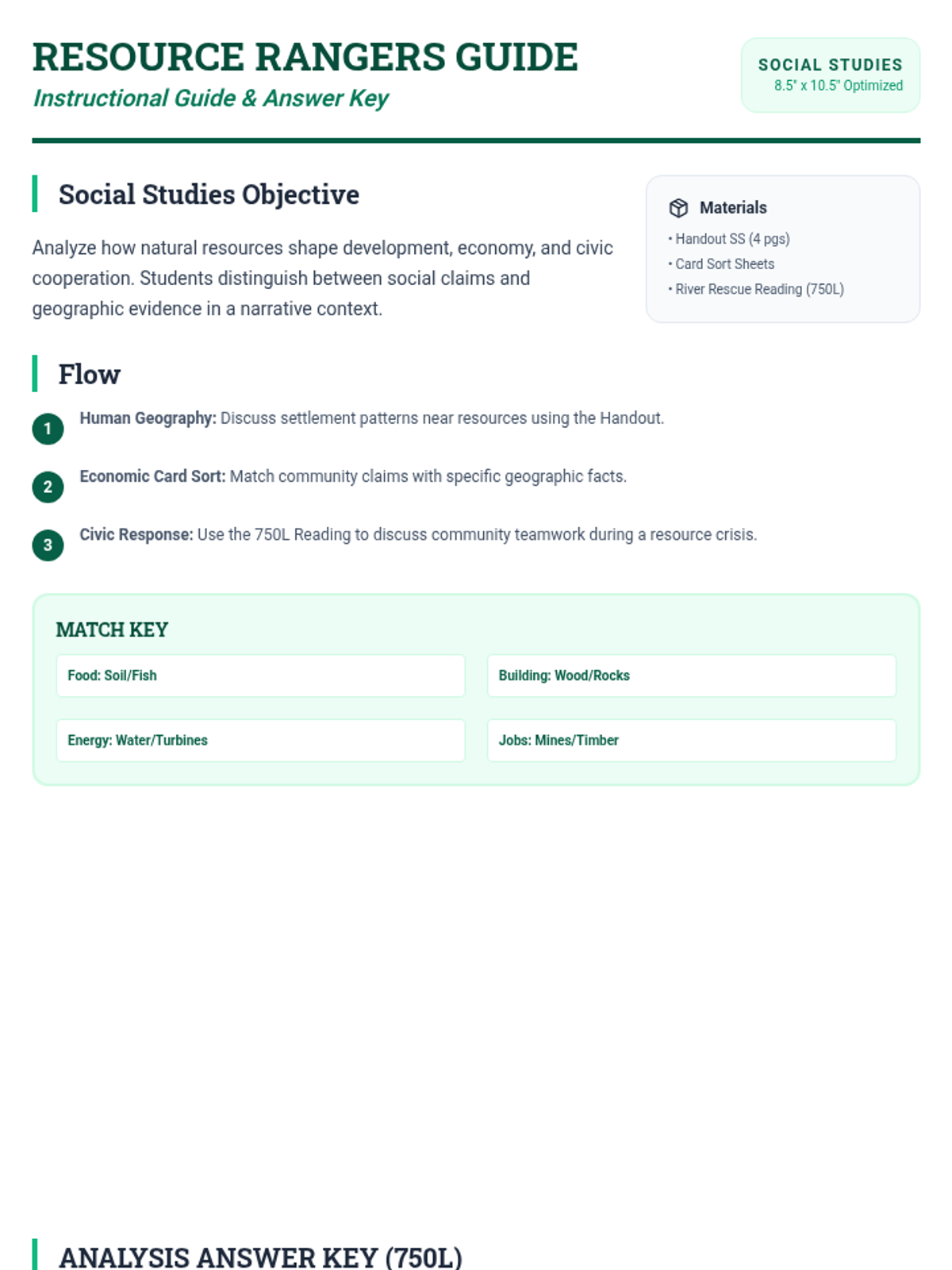 RESOURCE RANGERS GUIDE
Instructional Guide & Answer Key

SOCIAL STUDIES
8.5" x 10.5" Optimized

Social Studies Objective

Analyze how natural resources shape development, economy, and civic cooperation. Students distinguish between social claims and geographic evidence in a narrative context.

Materials
• Handout SS (4 pgs)
• Card Sort Sheets
• River Rescue Reading (750L)

Flow

1 Human Geography: Discuss settlement patterns near resources using the Handout.

2 Economic Card Sort: Match community claims with specific geographic facts.

3 Civic Response: Use the 750L Reading to discuss community teamwork during a resource crisis.

MATCH KEY

Food: Soil/Fish

Building: Wood/Rocks

Energy: Water/Turbines

Jobs: Mines/Timber

ANALYSIS ANSWER KEY (750L)